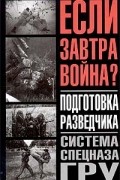 ЕСЛИ ЗАВТРА ВОЙНА?

ПОДГОТОВКА РАЗВЕДЧИКА

СИСТЕМА СПЕЦНАЗА ГРУ